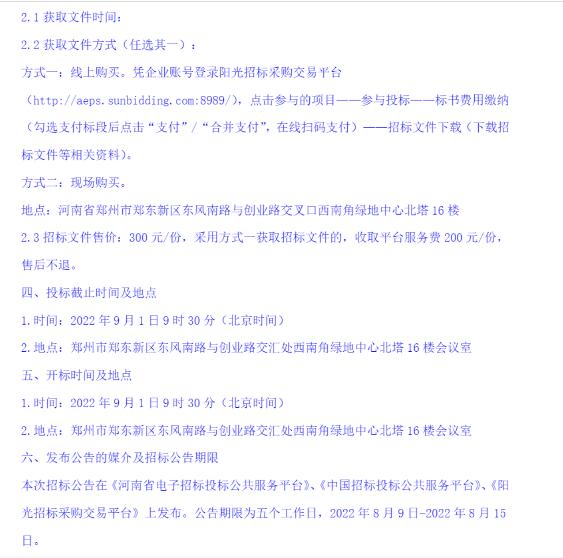 2.1 获取文件时间：

2.2 获取文件方式（任选其一）：

方式一：线上购买。凭企业账号登录阳光招标采购交易平台（http://aeps.sunbidding.com:8989/），点击参与的项目——参与投标——标书费用缴纳（勾选支付标段后点击“支付”/“合并支付”，在线扫码支付）——招标文件下载（下载招标文件等相关资料）。

方式二：现场购买。

地点：河南省郑州市郑东新区东风南路与创业路交叉口西南角绿地中心北塔 16 楼

2.3 招标文件售价：300 元/份，采用方式一获取招标文件的，收取平台服务费 200 元/份，售后不退。

四、投标截止时间及地点

1.时间：2022 年 9 月 1 日 9 时 30 分（北京时间）

2.地点：郑州市郑东新区东风南路与创业路交汇处西南角绿地中心北塔 16 楼会议室

五、开标时间及地点

1.时间：2022 年 9 月 1 日 9 时 30 分（北京时间）

2.地点：郑州市郑东新区东风南路与创业路交汇处西南角绿地中心北塔 16 楼会议室

六、发布公告的媒介及招标公告期限

本次招标公告在《河南省电子招标投标公共服务平台》、《中国招标投标公共服务平台》、《阳光招标采购交易平台》上发布。公告期限为五个工作日，2022 年 8 月 9 日-2022 年 8 月 15 日。